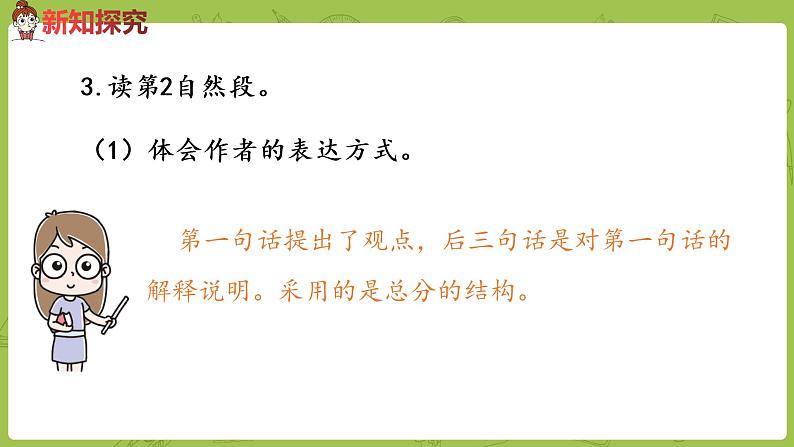 新知探究

3.读第2自然段。

（1）体会作者的表达方式。

第一句话提出了观点，后三句话是对第一句话的解释说明。采用的是总分的结构。